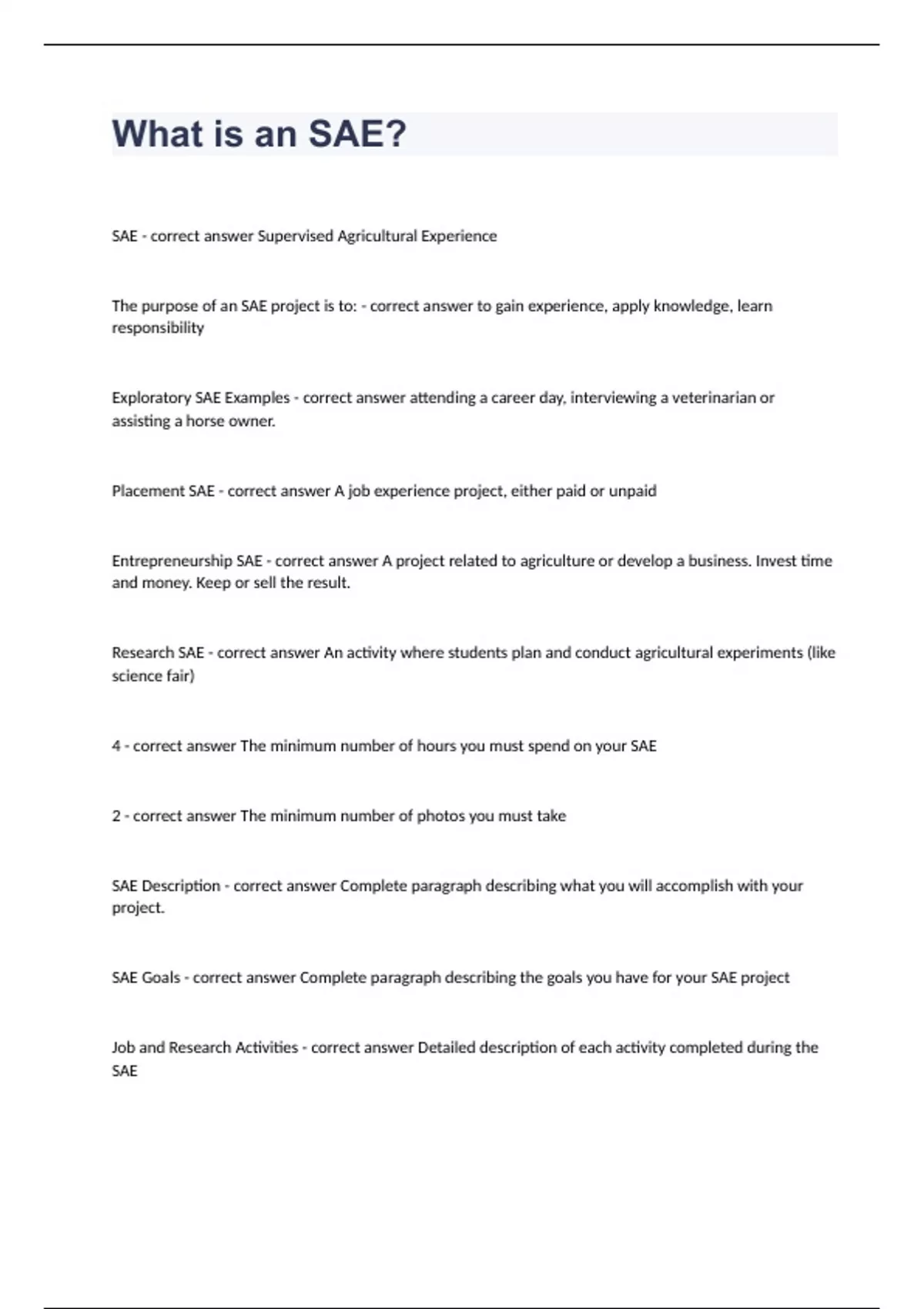 What is an SAE?

SAE - correct answer Supervised Agricultural Experience

The purpose of an SAE project is to: - correct answer to gain experience, apply knowledge, learn responsibility

Exploratory SAE Examples - correct answer attending a career day, interviewing a veterinarian or assisting a horse owner.

Placement SAE - correct answer A job experience project, either paid or unpaid

Entrepreneurship SAE - correct answer A project related to agriculture or develop a business. Invest time and money. Keep or sell the result.

Research SAE - correct answer An activity where students plan and conduct agricultural experiments (like science fair)

4 - correct answer The minimum number of hours you must spend on your SAE

2 - correct answer The minimum number of photos you must take

SAE Description - correct answer Complete paragraph describing what you will accomplish with your project.

SAE Goals - correct answer Complete paragraph describing the goals you have for your SAE project

Job and Research Activities - correct answer Detailed description of each activity completed during the SAE